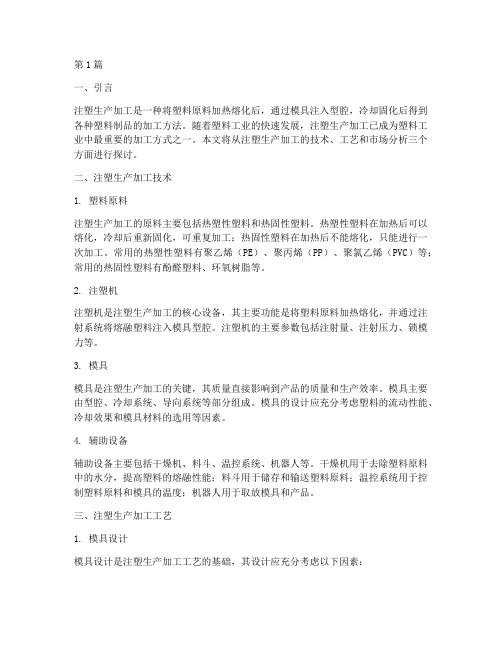 第1篇

一、引言

注塑生产加工是一种将塑料原料加热熔化后，通过模具注入型腔，冷却固化后得到各种塑料制品的加工方法。随着塑料工业的快速发展，注塑生产加工已成为塑料工业中最重要的加工方式之一。本文将从注塑生产加工的技术、工艺和市场分析三个方面进行探讨。

二、注塑生产加工技术

1. 塑料原料

注塑生产加工的原料主要包括热塑性塑料和热固性塑料。热塑性塑料在加热后可以熔化，冷却后重新固化，可重复加工；热固性塑料在加热后不能熔化，只能进行一次加工。常用的热塑性塑料有聚乙烯（PE）、聚丙烯（PP）、聚氯乙烯（PVC）等；常用的热固性塑料有酚醛塑料、环氧树脂等。

2. 注塑机

注塑机是注塑生产加工的核心设备，其主要功能是将塑料原料加热熔化，并通过注射系统将熔融塑料注入模具型腔。注塑机的主要参数包括注射量、注射压力、锁模力等。

3. 模具

模具是注塑生产加工的关键，其质量直接影响到产品的质量和生产效率。模具主要由型腔、冷却系统、导向系统等部分组成。模具的设计应充分考虑塑料的流动性能、冷却效果和模具材料的选用等因素。

4. 辅助设备

辅助设备主要包括干燥机、料斗、温控系统、机器人等。干燥机用于去除塑料原料中的水分，提高塑料的熔融性能；料斗用于储存和输送塑料原料；温控系统用于控制塑料原料和模具的温度；机器人用于取放模具和产品。

三、注塑生产加工工艺

1. 模具设计

模具设计是注塑生产加工工艺的基础，其设计应充分考虑以下因素：